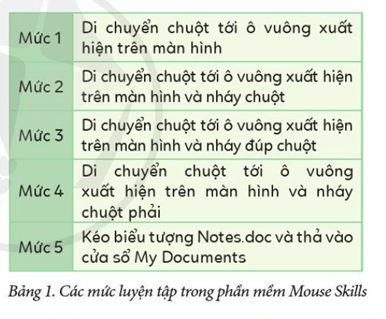 | Mức 1 | Di chuyển chuột tới ô vuông xuất hiện trên màn hình |
|---|---|
| Mức 2 | Di chuyển chuột tới ô vuông xuất hiện trên màn hình và nháy chuột |
| Mức 3 | Di chuyển chuột tới ô vuông xuất hiện trên màn hình và nháy đúp chuột |
| Mức 4 | Di chuyển chuột tới ô vuông xuất hiện trên màn hình và nháy chuột phải |
| Mức 5 | Kéo biểu tượng Notes.doc và thả vào cửa sổ My Documents |

Bảng 1. Các mức luyện tập trong phần mềm Mouse Skills